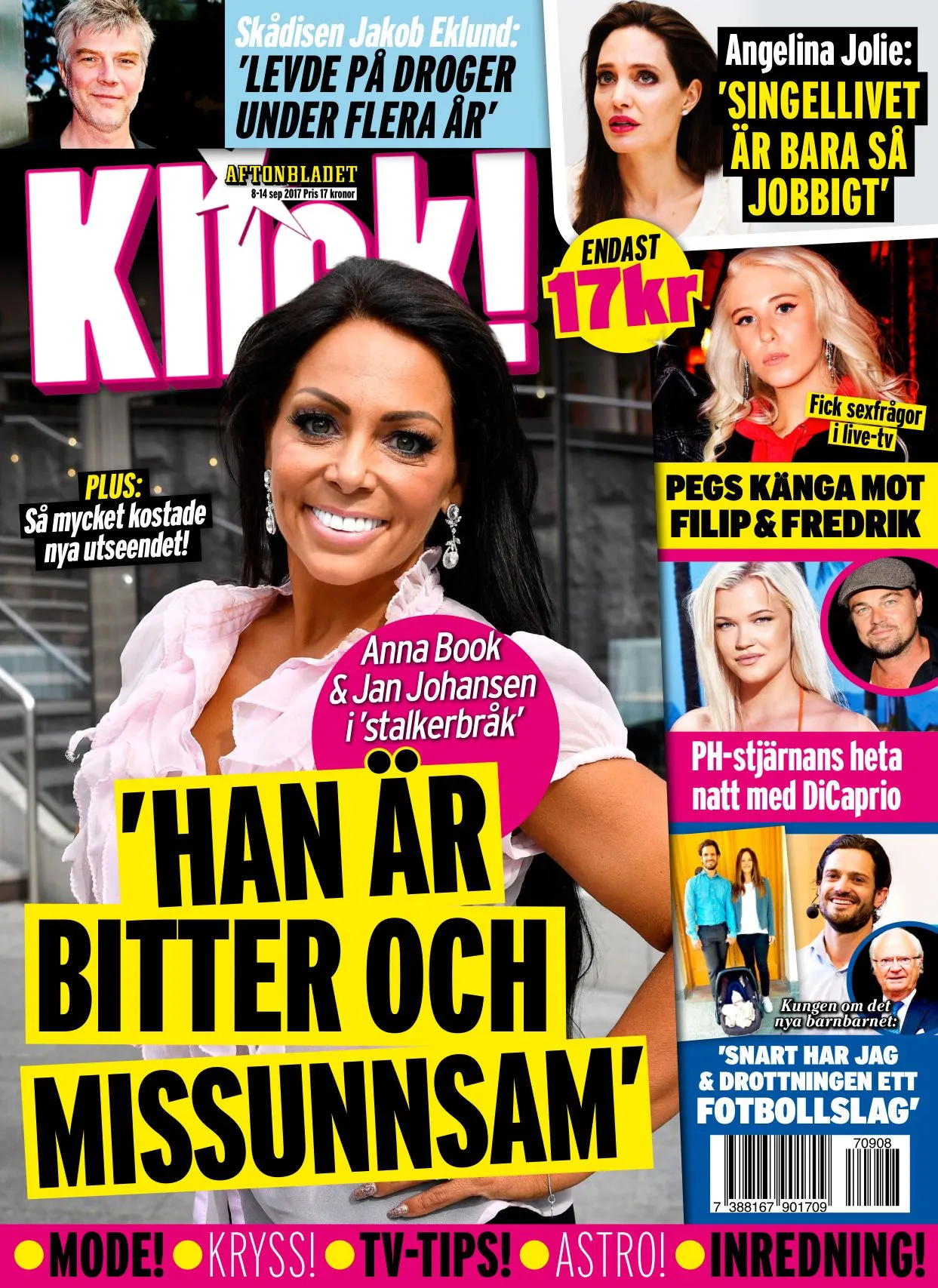 Skådisen Jakob Eklund:
'LEVDE PÅ DROGER UNDER FLERA ÅR'

Angelina Jolie:
'SINGELLIVET ÄR BARA SÅ JOBBIGT'

AFTONBLADET
8-14 sep 2017 Pris 17 kronor

Klick!

ENDAST
17kr

Fick sexfrågor i live-tv

PEGS KÄNGA MOT FILIP & FREDRIK

PLUS:
Så mycket kostade nya utseendet!

Anna Book & Jan Johansen i 'stalkerbråk'

'HAN ÄR BITTER OCH MISSUNNSAM'

PH-stjärnans heta natt med DiCaprio

Kungen om det nya barnbarnet:
'SNART HAR JAG & DROTTNINGEN ETT FOTBOLLSLAG'

70908
7 388167 901709

• MODE! • KRYSS! • TV-TIPS! • ASTRO! • INREDNING!